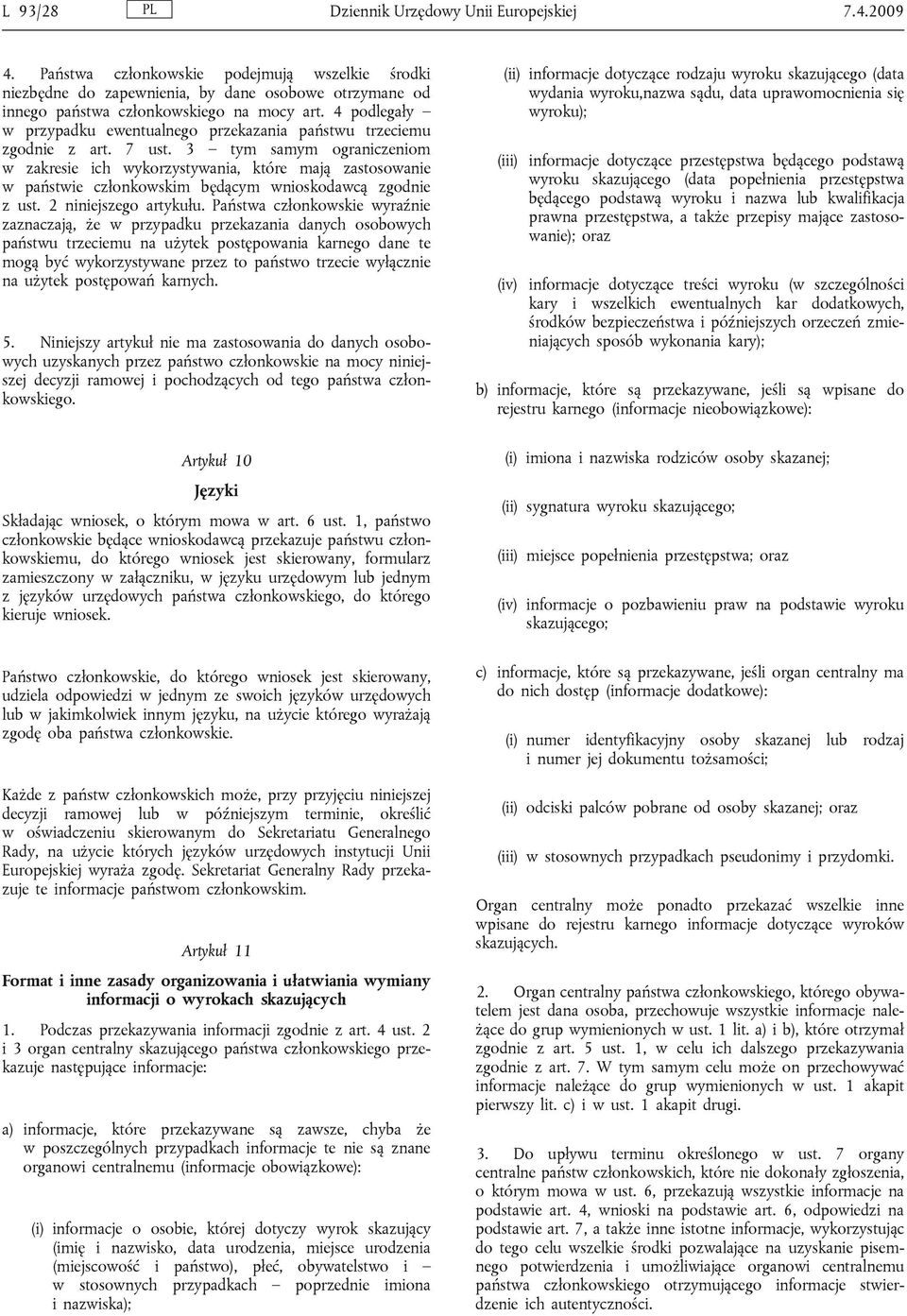 L 93/28 PL Dziennik Urzędowy Unii Europejskiej 7.4.2009

4. Państwa członkowskie podejmują wszelkie środki niezbędne do zapewnienia, by dane osobowe otrzymane od innego państwa członkowskiego na mocy art. 4 podlegały – w przypadku ewentualnego przekazania państwu trzeciemu zgodnie z art. 7 ust. 3 – tym samym ograniczeniom w zakresie ich wykorzystywania, które mają zastosowanie w państwie członkowskim będącym wnioskodawcą zgodnie z ust. 2 niniejszego artykułu. Państwa członkowskie wyraźnie zaznaczają, że w przypadku przekazania danych osobowych państwu trzeciemu na użytek postępowania karnego dane te mogą być wykorzystywane przez to państwo trzecie wyłącznie na użytek postępowań karnych.

5. Niniejszy artykuł nie ma zastosowania do danych osobowych uzyskanych przez państwo członkowskie na mocy niniejszej decyzji ramowej i pochodzących od tego państwa członkowskiego.

Artykuł 10

Języki

Składając wniosek, o którym mowa w art. 6 ust. 1, państwo członkowskie będące wnioskodawcą przekazuje państwu członkowskiemu, do którego wniosek jest skierowany, formularz zamieszczony w załączniku, w języku urzędowym lub jednym z języków urzędowych państwa członkowskiego, do którego kieruje wniosek.

Państwo członkowskie, do którego wniosek jest skierowany, udziela odpowiedzi w jednym ze swoich języków urzędowych lub w jakimkolwiek innym języku, na użycie którego wyrażają zgodę oba państwa członkowskie.

Każde z państw członkowskich może, przy przyjęciu niniejszej decyzji ramowej lub w późniejszym terminie, określić w oświadczeniu skierowanym do Sekretariatu Generalnego Rady, na użycie których języków urzędowych instytucji Unii Europejskiej wyraża zgodę. Sekretariat Generalny Rady przekazuje te informacje państwom członkowskim.

Artykuł 11

Format i inne zasady organizowania i ułatwiania wymiany informacji o wyrokach skazujących

1. Podczas przekazywania informacji zgodnie z art. 4 ust. 2 i 3 organ centralny skazującego państwa członkowskiego przekazuje następujące informacje:

a) informacje, które przekazywane są zawsze, chyba że w poszczególnych przypadkach informacje te nie są znane organowi centralnemu (informacje obowiązkowe):

(i) informacje o osobie, której dotyczy wyrok skazujący (imię i nazwisko, data urodzenia, miejsce urodzenia (miejscowość i państwo), płeć, obywatelstwo i – w stosownych przypadkach – poprzednie imiona i nazwiska);

(ii) informacje dotyczące rodzaju wyroku skazującego (data wydania wyroku,nazwa sądu, data uprawomocnienia się wyroku);

(iii) informacje dotyczące przestępstwa będącego podstawą wyroku skazującego (data popełnienia przestępstwa będącego podstawą wyroku i nazwa lub kwalifikacja prawna przestępstwa, a także przepisy mające zastosowanie); oraz

(iv) informacje dotyczące treści wyroku (w szczególności kary i wszelkich ewentualnych kar dodatkowych, środków bezpieczeństwa i późniejszych orzeczeń zmieniających sposób wykonania kary);

b) informacje, które są przekazywane, jeśli są wpisane do rejestru karnego (informacje nieobowiązkowe):

(i) imiona i nazwiska rodziców osoby skazanej;

(ii) sygnatura wyroku skazującego;

(iii) miejsce popełnienia przestępstwa; oraz

(iv) informacje o pozbawieniu praw na podstawie wyroku skazującego;

c) informacje, które są przekazywane, jeśli organ centralny ma do nich dostęp (informacje dodatkowe):

(i) numer identyfikacyjny osoby skazanej lub rodzaj i numer jej dokumentu tożsamości;

(ii) odciski palców pobrane od osoby skazanej; oraz

(iii) w stosownych przypadkach pseudonimy i przydomki.

Organ centralny może ponadto przekazać wszelkie inne wpisane do rejestru karnego informacje dotyczące wyroków skazujących.

2. Organ centralny państwa członkowskiego, którego obywatelem jest dana osoba, przechowuje wszystkie informacje należące do grup wymienionych w ust. 1 lit. a) i b), które otrzymał zgodnie z art. 5 ust. 1, w celu ich dalszego przekazywania zgodnie z art. 7. W tym samym celu może on przechowywać informacje należące do grup wymienionych w ust. 1 akapit pierwszy lit. c) i w ust. 1 akapit drugi.

3. Do upływu terminu określonego w ust. 7 organy centralne państw członkowskich, które nie dokonały zgłoszenia, o którym mowa w ust. 6, przekazują wszystkie informacje na podstawie art. 4, wnioski na podstawie art. 6, odpowiedzi na podstawie art. 7, a także inne istotne informacje, wykorzystując do tego celu wszelkie środki pozwalające na uzyskanie pisemnego potwierdzenia i umożliwiające organowi centralnemu państwa członkowskiego otrzymującego informacje stwierdzenie ich autentyczności.